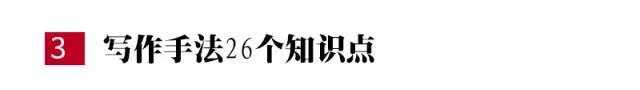 3 写作手法26个知识点